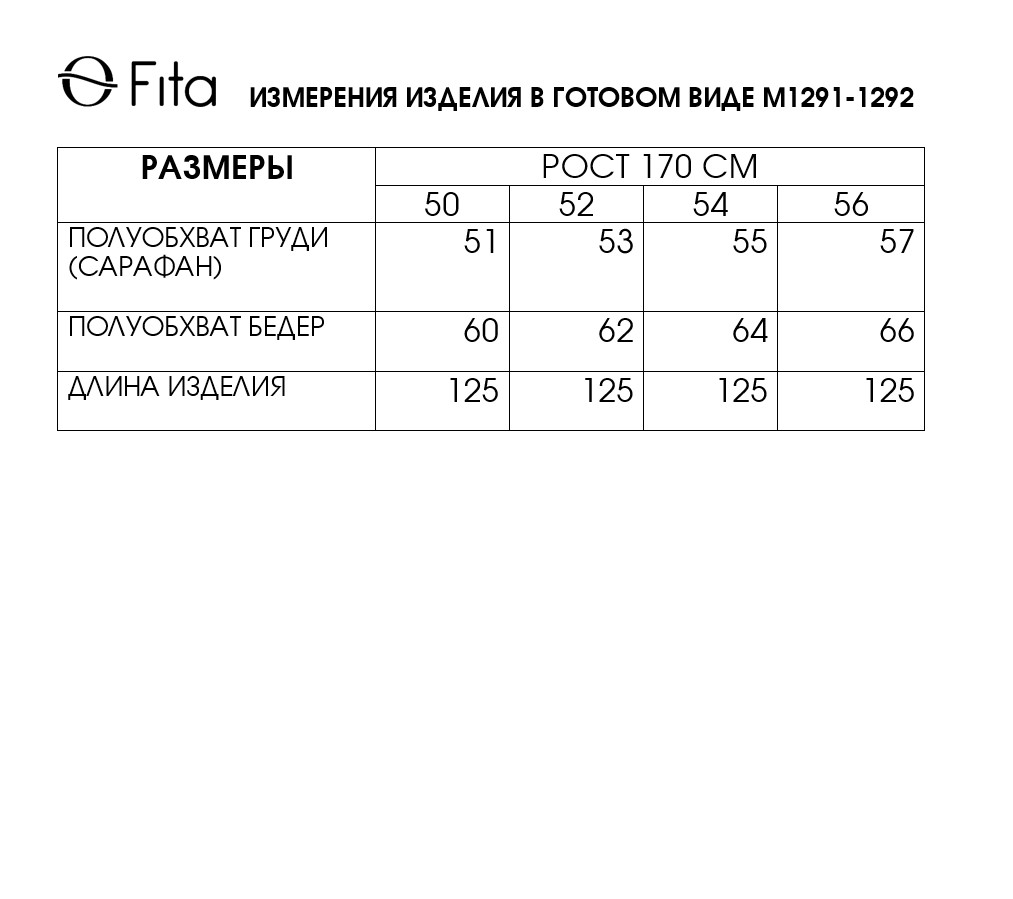 Fita ИЗМЕРЕНИЯ ИЗДЕЛИЯ В ГОТОВОМ ВИДЕ М1291-1292

| РАЗМЕРЫ | РОСТ 170 СМ | | | |
|---|---|---|---|---|
| | 50 | 52 | 54 | 56 |
| ПОЛУОБХВАТ ГРУДИ (САРАФАН) | 51 | 53 | 55 | 57 |
| ПОЛУОБХВАТ БЕДЕР | 60 | 62 | 64 | 66 |
| ДЛИНА ИЗДЕЛИЯ | 125 | 125 | 125 | 125 |